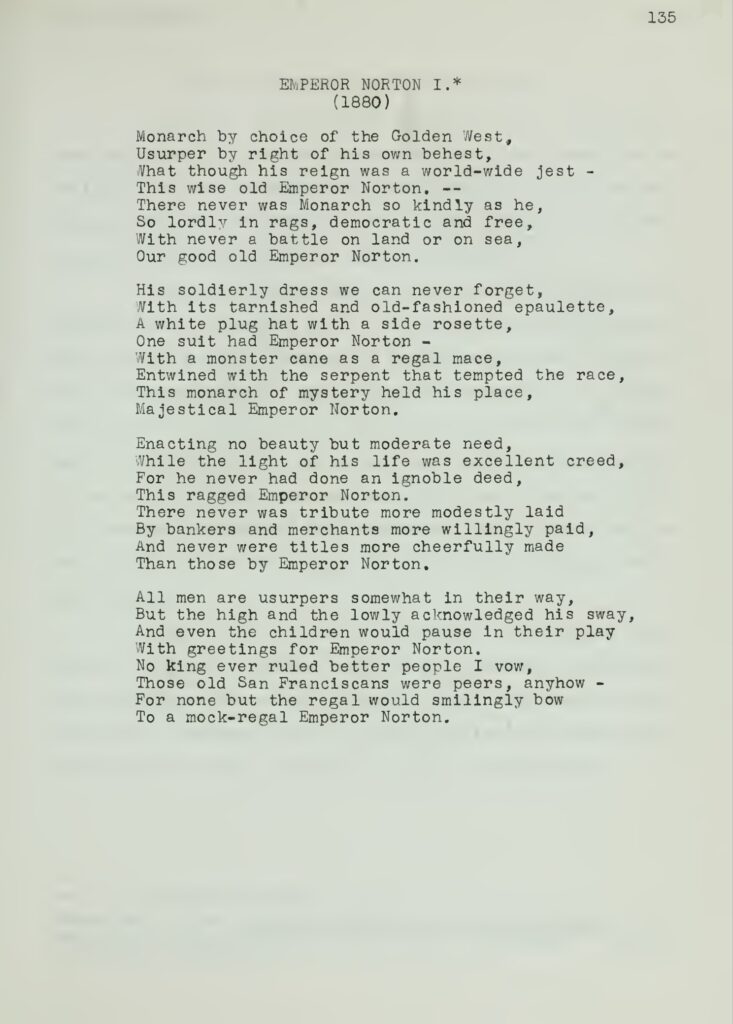 135

EMPEROR NORTON I.*
(1880)

Monarch by choice of the Golden West,
Usurper by right of his own behest,
What though his reign was a world-wide jest -
This wise old Emperor Norton. --
There never was Monarch so kindly as he,
So lordly in rags, democratic and free,
With never a battle on land or on sea,
Our good old Emperor Norton.

His soldierly dress we can never forget,
With its tarnished and old-fashioned epaulette,
A white plug hat with a side rosette,
One suit had Emperor Norton -
With a monster cane as a regal mace,
Entwined with the serpent that tempted the race,
This monarch of mystery held his place,
Majestical Emperor Norton.

Enacting no beauty but moderate need,
While the light of his life was excellent creed,
For he never had done an ignoble deed,
This ragged Emperor Norton.
There never was tribute more modestly laid
By bankers and merchants more willingly paid,
And never were titles more cheerfully made
Than those by Emperor Norton.

All men are usurpers somewhat in their way,
But the high and the lowly acknowledged his sway,
And even the children would pause in their play
With greetings for Emperor Norton.
No king ever ruled better people I vow,
Those old San Franciscans were peers, anyhow -
For none but the regal would smilingly bow
To a mock-regal Emperor Norton.